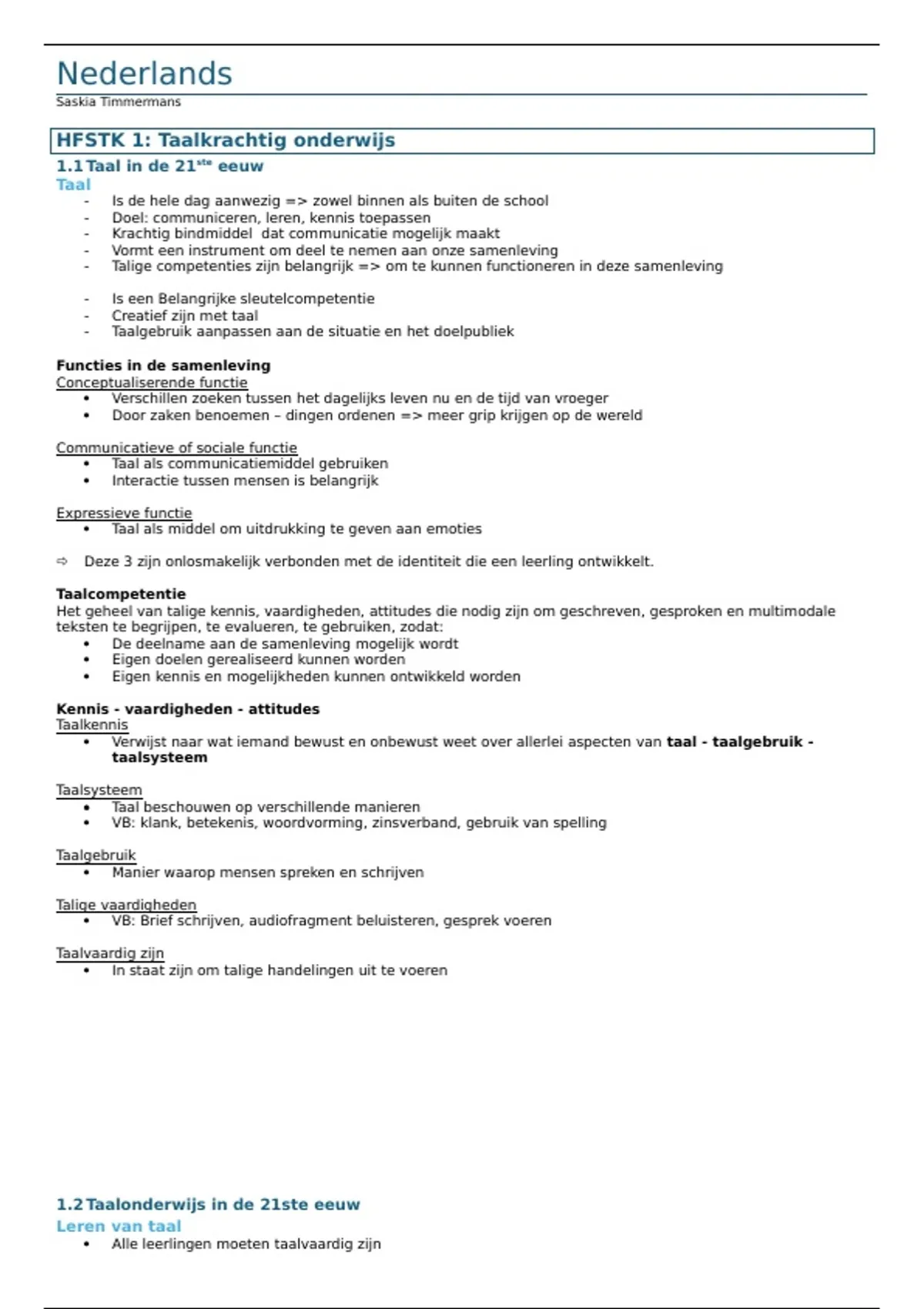 Nederlands
Saskia Timmermans

HFSTK 1: Taalkrachtig onderwijs

1.1 Taal in de 21$^{ste}$ eeuw

Taal

- Is de hele dag aanwezig => zowel binnen als buiten de school
- Doel: communiceren, leren, kennis toepassen
- Krachtig bindmiddel dat communicatie mogelijk maakt
- Vormt een instrument om deel te nemen aan onze samenleving
- Talige competenties zijn belangrijk => om te kunnen functioneren in deze samenleving

- Is een Belangrijke sleutelcompetentie
- Creatief zijn met taal
- Taalgebruik aanpassen aan de situatie en het doelpubliek

Functies in de samenleving
Conceptualiserende functie
• Verschillen zoeken tussen het dagelijks leven nu en de tijd van vroeger
• Door zaken benoemen – dingen ordenen => meer grip krijgen op de wereld

Communicatieve of sociale functie
• Taal als communicatiemiddel gebruiken
• Interactie tussen mensen is belangrijk

Expressieve functie
• Taal als middel om uitdrukking te geven aan emoties

⇨ Deze 3 zijn onlosmakelijk verbonden met de identiteit die een leerling ontwikkelt.

Taalcompetentie
Het geheel van talige kennis, vaardigheden, attitudes die nodig zijn om geschreven, gesproken en multimodale teksten te begrijpen, te evalueren, te gebruiken, zodat:
• De deelname aan de samenleving mogelijk wordt
• Eigen doelen gerealiseerd kunnen worden
• Eigen kennis en mogelijkheden kunnen ontwikkeld worden

Kennis - vaardigheden - attitudes
Taalkennis
• Verwijst naar wat iemand bewust en onbewust weet over allerlei aspecten van taal - taalgebruik - taalsysteem

Taalsysteem
• Taal beschouwen op verschillende manieren
• VB: klank, betekenis, woordvorming, zinsverband, gebruik van spelling

Taalgebruik
• Manier waarop mensen spreken en schrijven

Talige vaardigheden
• VB: Brief schrijven, audiofragment beluisteren, gesprek voeren

Taalvaardig zijn
• In staat zijn om talige handelingen uit te voeren

1.2 Taalonderwijs in de 21ste eeuw

Leren van taal
• Alle leerlingen moeten taalvaardig zijn